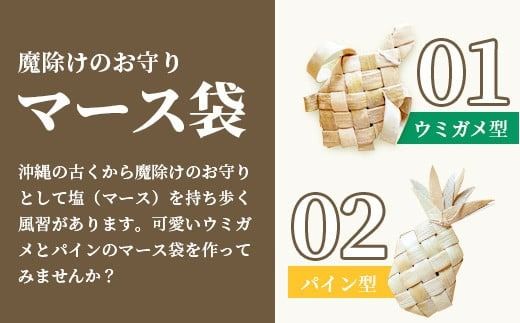 魔除けのお守り

マース袋

沖縄の古くから魔除けのお守りとして塩（マース）を持ち歩く風習があります。可愛いウミガメとパインのマース袋を作ってみませんか？

01
ウミガメ型

02
パイン型